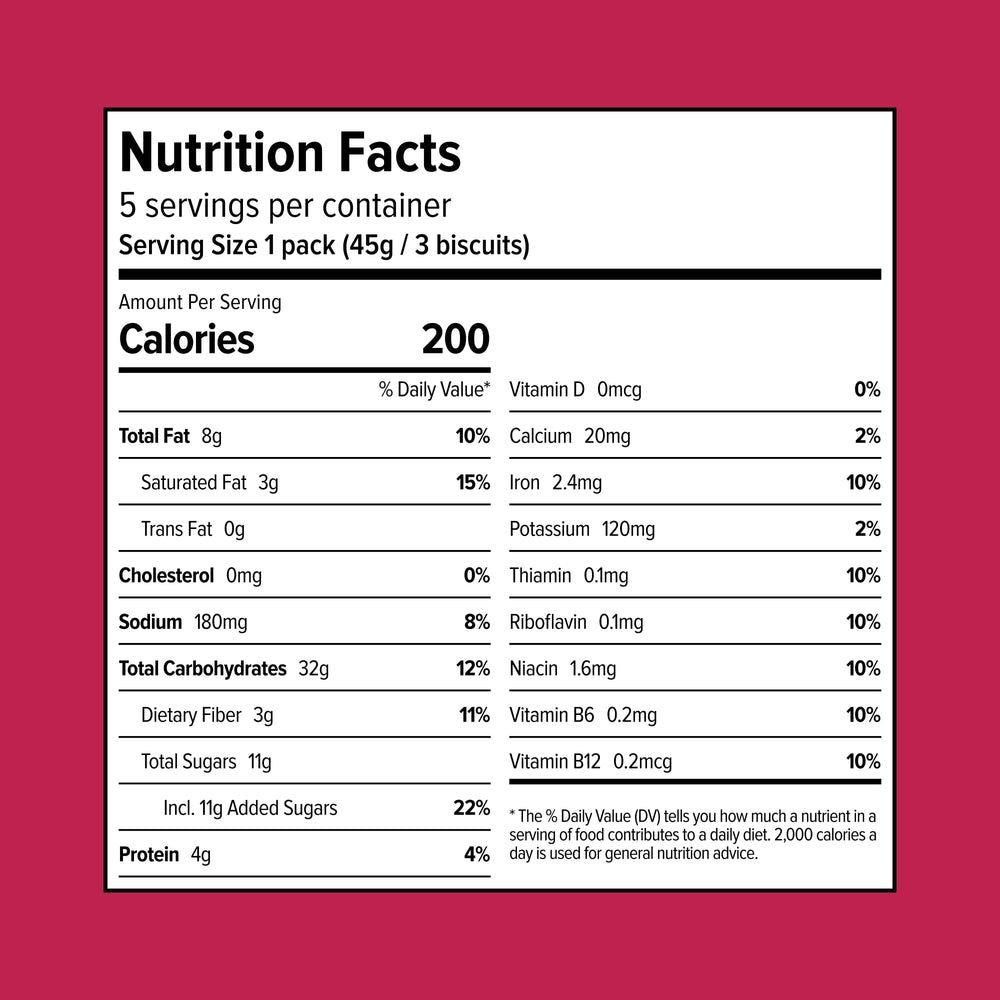 Nutrition Facts
5 servings per container
Serving Size 1 pack (45g / 3 biscuits)

Amount Per Serving
Calories 200

% Daily Value*

Total Fat 8g 10%
Saturated Fat 3g 15%
Trans Fat 0g
Cholesterol 0mg 0%
Sodium 180mg 8%
Total Carbohydrates 32g 12%
Dietary Fiber 3g 11%
Total Sugars 11g
Incl. 11g Added Sugars 22%
Protein 4g 4%

Vitamin D 0mcg 0%
Calcium 20mg 2%
Iron 2.4mg 10%
Potassium 120mg 2%
Thiamin 0.1mg 10%
Riboflavin 0.1mg 10%
Niacin 1.6mg 10%
Vitamin B6 0.2mg 10%
Vitamin B12 0.2mcg 10%

* The % Daily Value (DV) tells you how much a nutrient in a serving of food contributes to a daily diet. 2,000 calories a day is used for general nutrition advice.